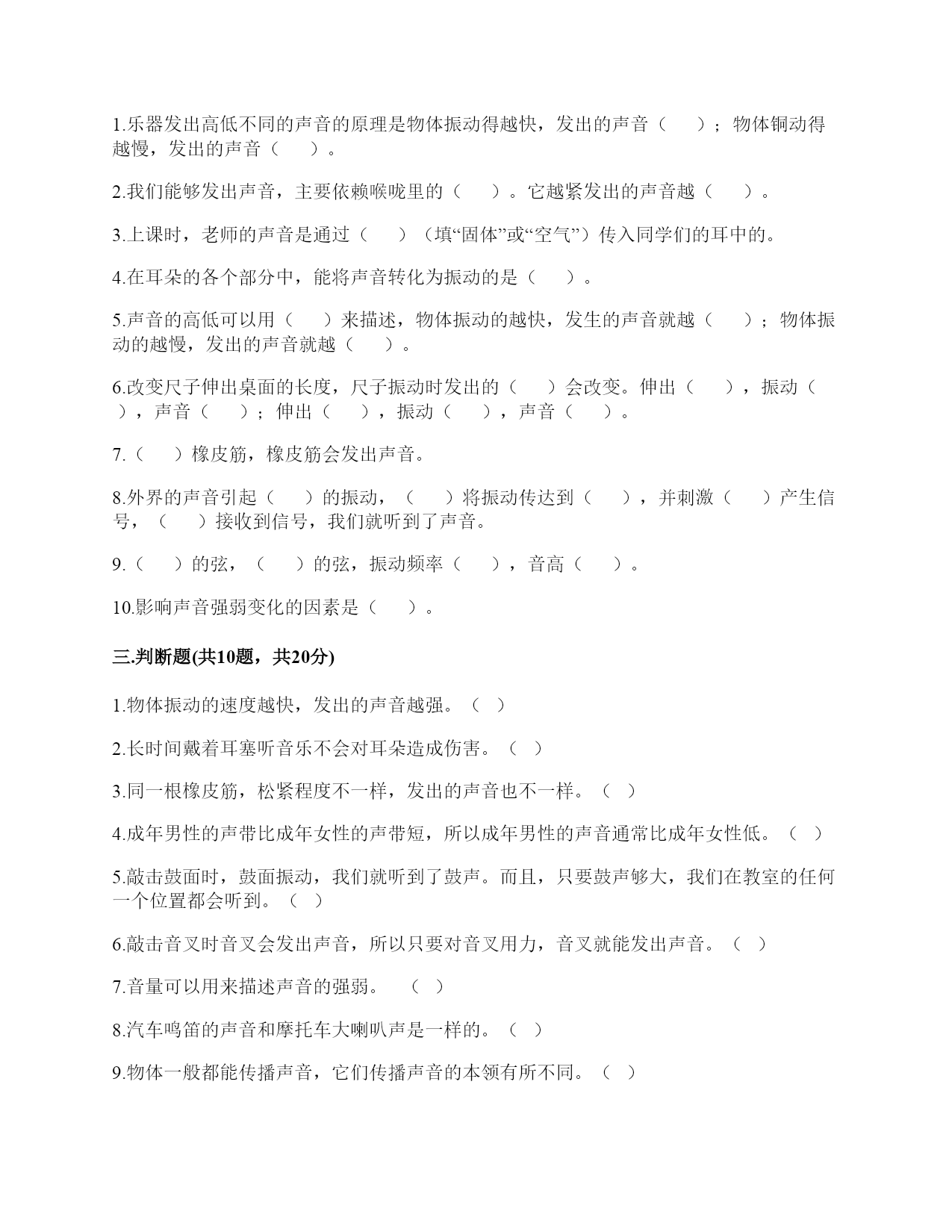 1.乐器发出高低不同的声音的原理是物体振动得越快，发出的声音（　　）；物体铜动得越慢，发出的声音（　　）。

2.我们能够发出声音，主要依赖喉咙里的（　　）。它越紧发出的声音越（　　）。

3.上课时，老师的声音是通过（　　）（填“固体”或“空气”）传入同学们的耳中的。

4.在耳朵的各个部分中，能将声音转化为振动的是（　　）。

5.声音的高低可以用（　　）来描述，物体振动的越快，发生的声音就越（　　）；物体振动的越慢，发出的声音就越（　　）。

6.改变尺子伸出桌面的长度，尺子振动时发出的（　　）会改变。伸出（　　），振动（　　），声音（　　）；伸出（　　），振动（　　），声音（　　）。

7.（　　）橡皮筋，橡皮筋会发出声音。

8.外界的声音引起（　　）的振动，（　　）将振动传达到（　　），并刺激（　　）产生信号，（　　）接收到信号，我们就听到了声音。

9.（　　）的弦，（　　）的弦，振动频率（　　），音高（　　）。

10.影响声音强弱变化的因素是（　　）。

三.判断题(共10题，共20分)

1.物体振动的速度越快，发出的声音越强。（ ）

2.长时间戴着耳塞听音乐不会对耳朵造成伤害。（ ）

3.同一根橡皮筋，松紧程度不一样，发出的声音也不一样。（ ）

4.成年男性的声带比成年女性的声带短，所以成年男性的声音通常比成年女性低。（ ）

5.敲击鼓面时，鼓面振动，我们就听到了鼓声。而且，只要鼓声够大，我们在教室的任何一个位置都会听到。（ ）

6.敲击音叉时音叉会发出声音，所以只要对音叉用力，音叉就能发出声音。（ ）

7.音量可以用来描述声音的强弱。　（ ）

8.汽车鸣笛的声音和摩托车大喇叭声是一样的。（ ）

9.物体一般都能传播声音，它们传播声音的本领有所不同。（ ）